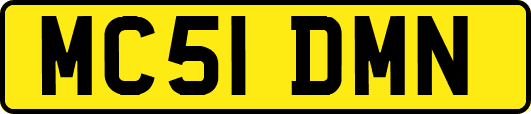 MC51 DMN